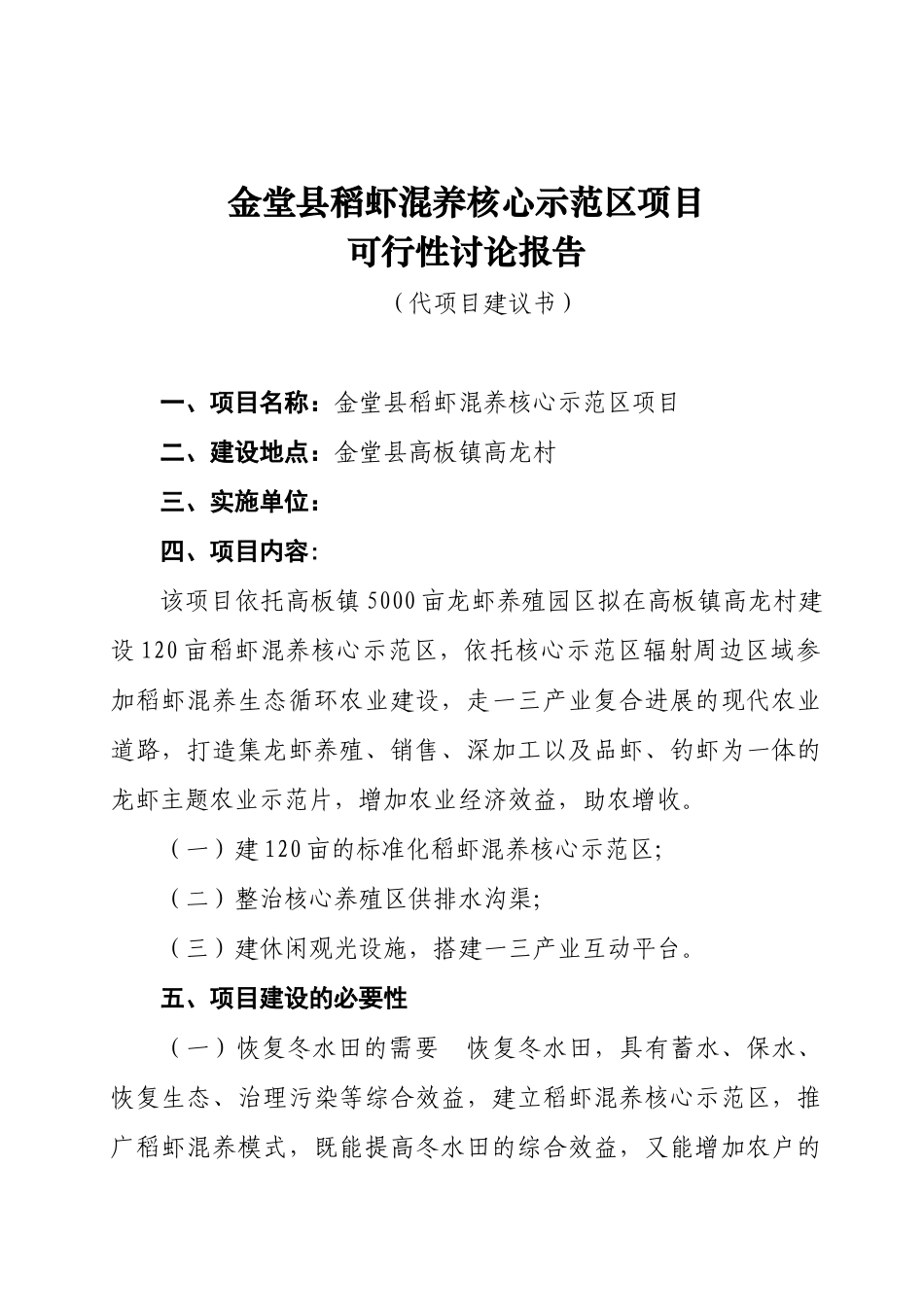 金堂县稻虾混养核心示范区项目
可行性讨论报告
（代项目建议书）

一、项目名称：金堂县稻虾混养核心示范区项目

二、建设地点：金堂县高板镇高龙村

三、实施单位：

四、项目内容：

该项目依托高板镇5000亩龙虾养殖园区拟在高板镇高龙村建设120亩稻虾混养核心示范区，依托核心示范区辐射周边区域参加稻虾混养生态循环农业建设，走一三产业复合进展的现代农业道路，打造集龙虾养殖、销售、深加工以及品虾、钓虾为一体的龙虾主题农业示范片，增加农业经济效益，助农增收。

（一）建120亩的标准化稻虾混养核心示范区;

（二）整治核心养殖区供排水沟渠;

（三）建休闲观光设施，搭建一三产业互动平台。

五、项目建设的必要性

（一）恢复冬水田的需要　恢复冬水田，具有蓄水、保水、恢复生态、治理污染等综合效益，建立稻虾混养核心示范区，推广稻虾混养模式，既能提高冬水田的综合效益，又能增加农户的